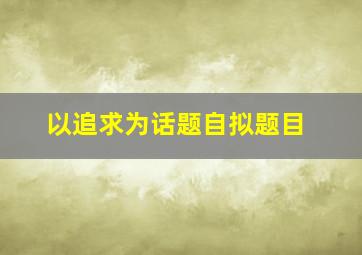 以追求为话题自拟题目